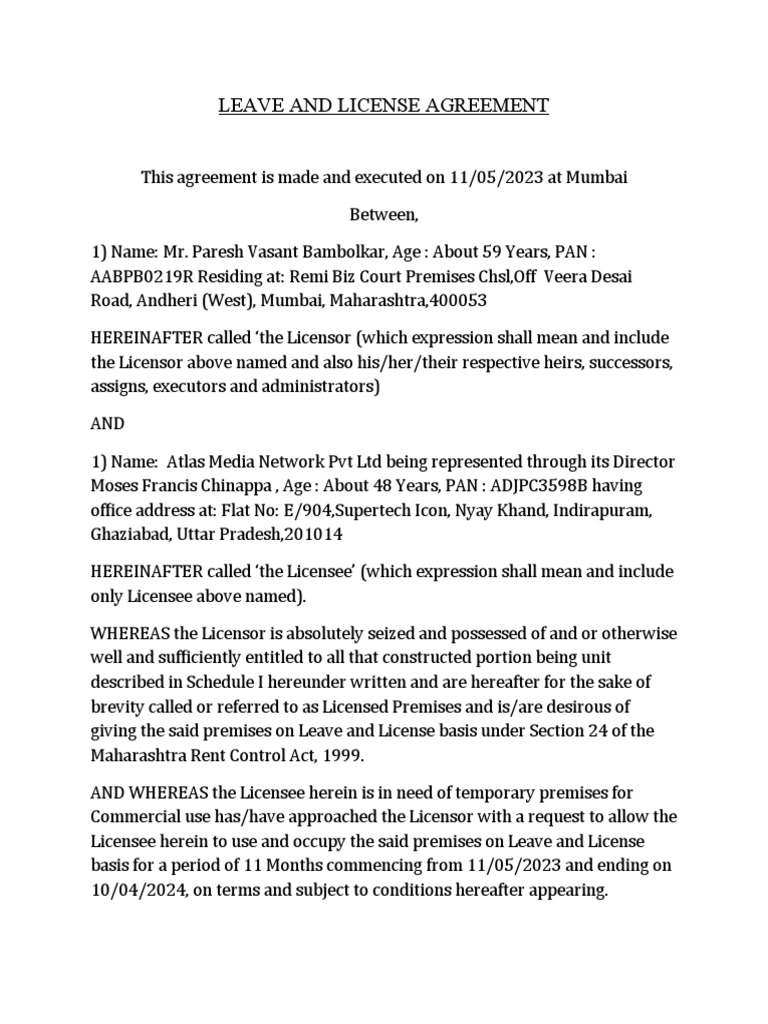 LEAVE AND LICENSE AGREEMENT

This agreement is made and executed on 11/05/2023 at Mumbai

Between,

1) Name: Mr. Paresh Vasant Bambolkar, Age : About 59 Years, PAN : AABPB0219R Residing at: Remi Biz Court Premises Chsl,Off Veera Desai Road, Andheri (West), Mumbai, Maharashtra,400053

HEREINAFTER called 'the Licensor (which expression shall mean and include the Licensor above named and also his/her/their respective heirs, successors, assigns, executors and administrators)

AND

1) Name: Atlas Media Network Pvt Ltd being represented through its Director Moses Francis Chinappa , Age : About 48 Years, PAN : ADJPC3598B having office address at: Flat No: E/904,Supertech Icon, Nyay Khand, Indirapuram, Ghaziabad, Uttar Pradesh,201014

HEREINAFTER called 'the Licensee' (which expression shall mean and include only Licensee above named).

WHEREAS the Licensor is absolutely seized and possessed of and or otherwise well and sufficiently entitled to all that constructed portion being unit described in Schedule I hereunder written and are hereafter for the sake of brevity called or referred to as Licensed Premises and is/are desirous of giving the said premises on Leave and License basis under Section 24 of the Maharashtra Rent Control Act, 1999.

AND WHEREAS the Licensee herein is in need of temporary premises for Commercial use has/have approached the Licensor with a request to allow the Licensee herein to use and occupy the said premises on Leave and License basis for a period of 11 Months commencing from 11/05/2023 and ending on 10/04/2024, on terms and subject to conditions hereafter appearing.